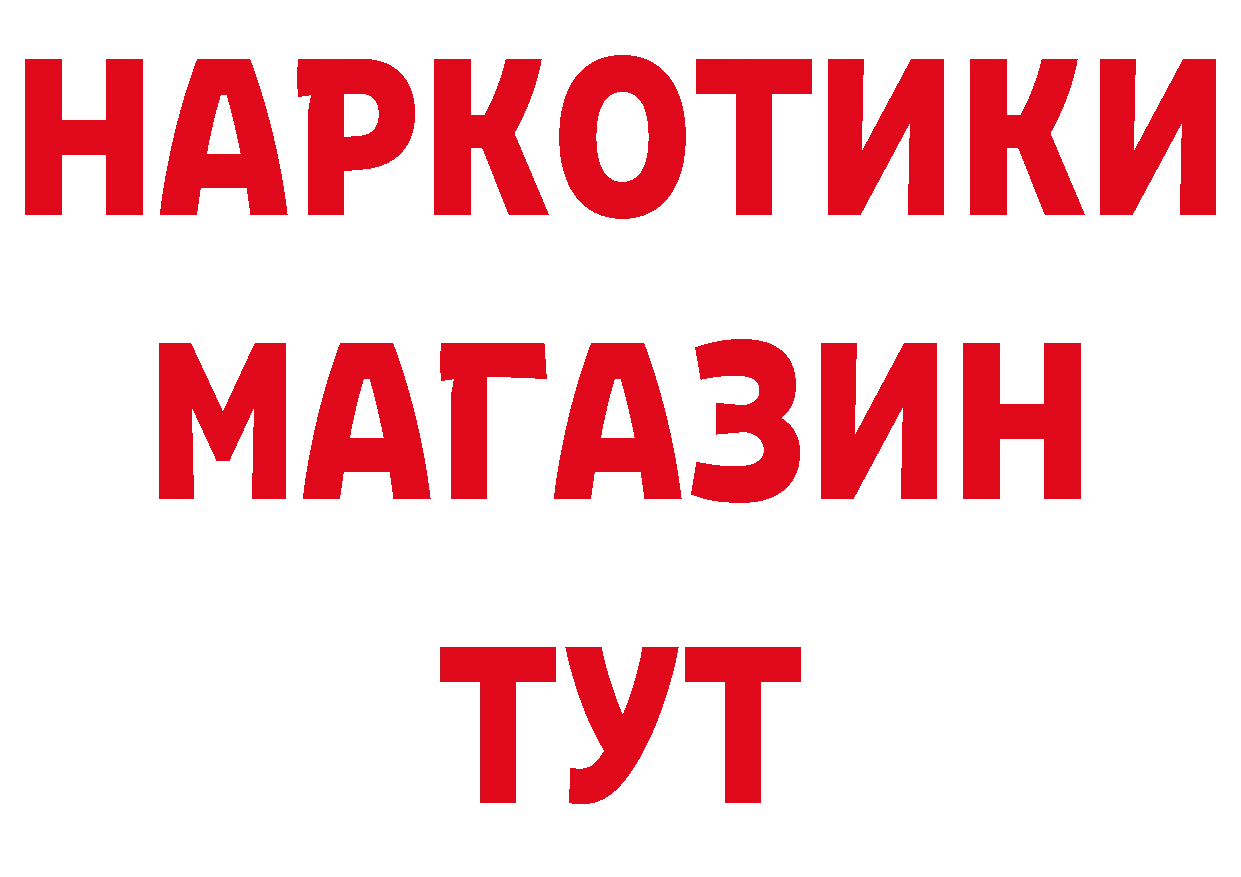 НАРКОТИКИ
МАГАЗИН
ТУТ